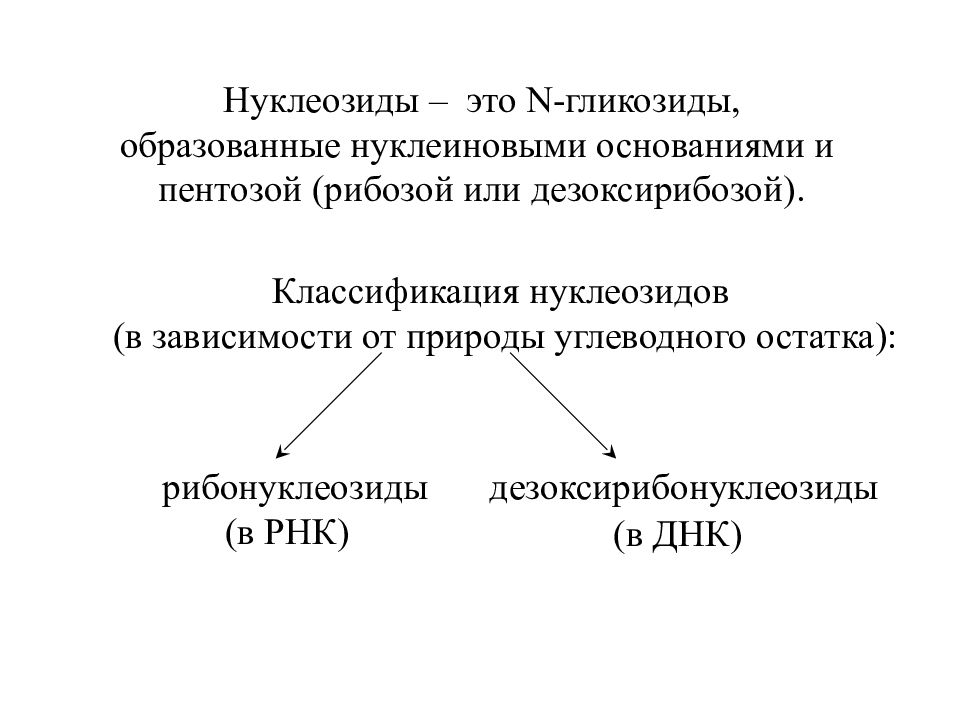 Нуклеозиды – это N-гликозиды, образованные нуклеиновыми основаниями и пентозой (рибозой или дезоксирибозой).

Классификация нуклеозидов (в зависимости от природы углеводного остатка):

рибонуклеозиды (в РНК)

дезоксирибонуклеозиды (в ДНК)